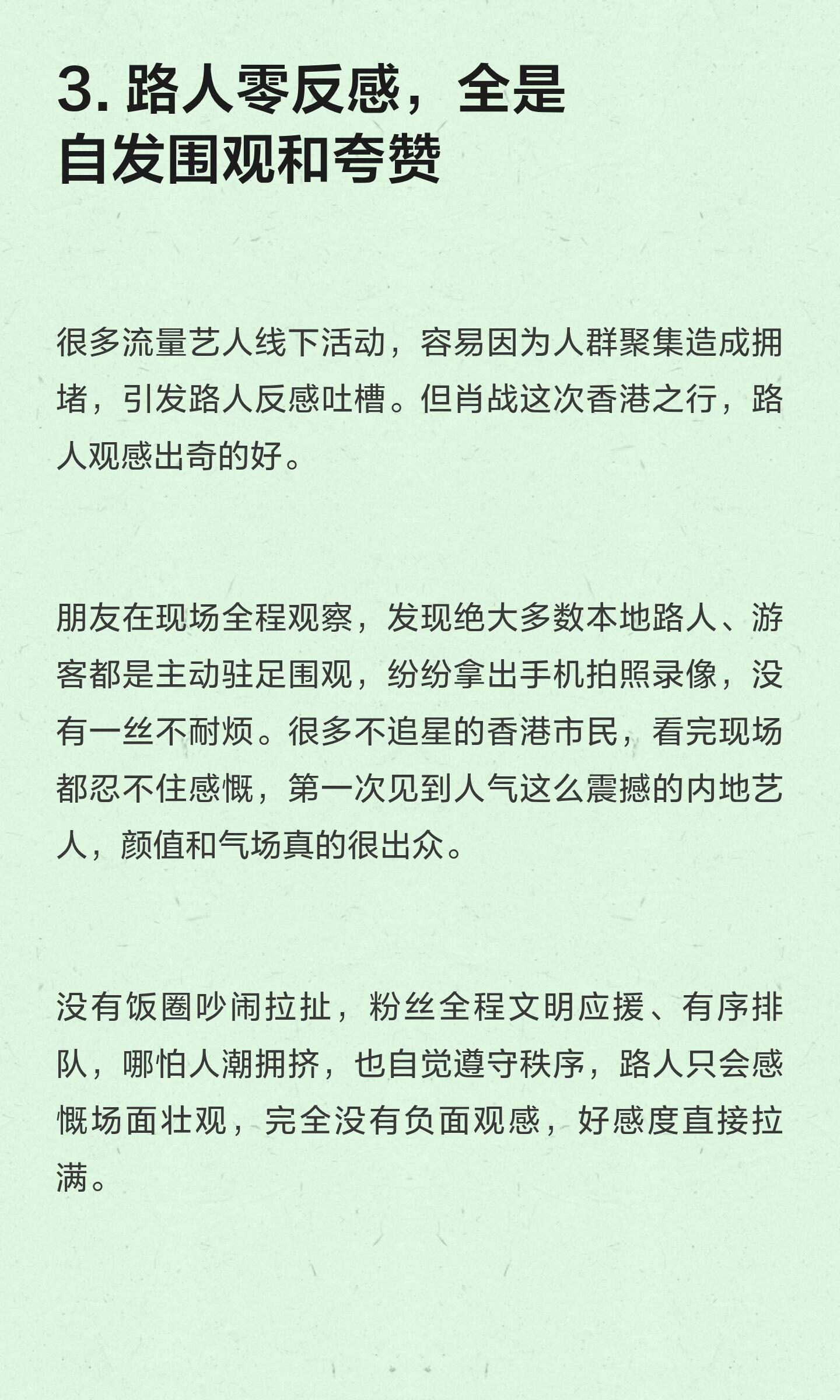 3. 路人零反感，全是自发围观和夸赞

很多流量艺人线下活动，容易因为人群聚集造成拥堵，引发路人反感吐槽。但肖战这次香港之行，路人观感出奇的好。

朋友在现场全程观察，发现绝大多数本地路人、游客都是主动驻足围观，纷纷拿出手机拍照录像，没有一丝不耐烦。很多不追星的香港市民，看完现场都忍不住感慨，第一次见到人气这么震撼的内地艺人，颜值和气场真的很出众。

没有饭圈吵闹拉扯，粉丝全程文明应援、有序排队，哪怕人潮拥挤，也自觉遵守秩序，路人只会感慨场面壮观，完全没有负面观感，好感度直接拉满。